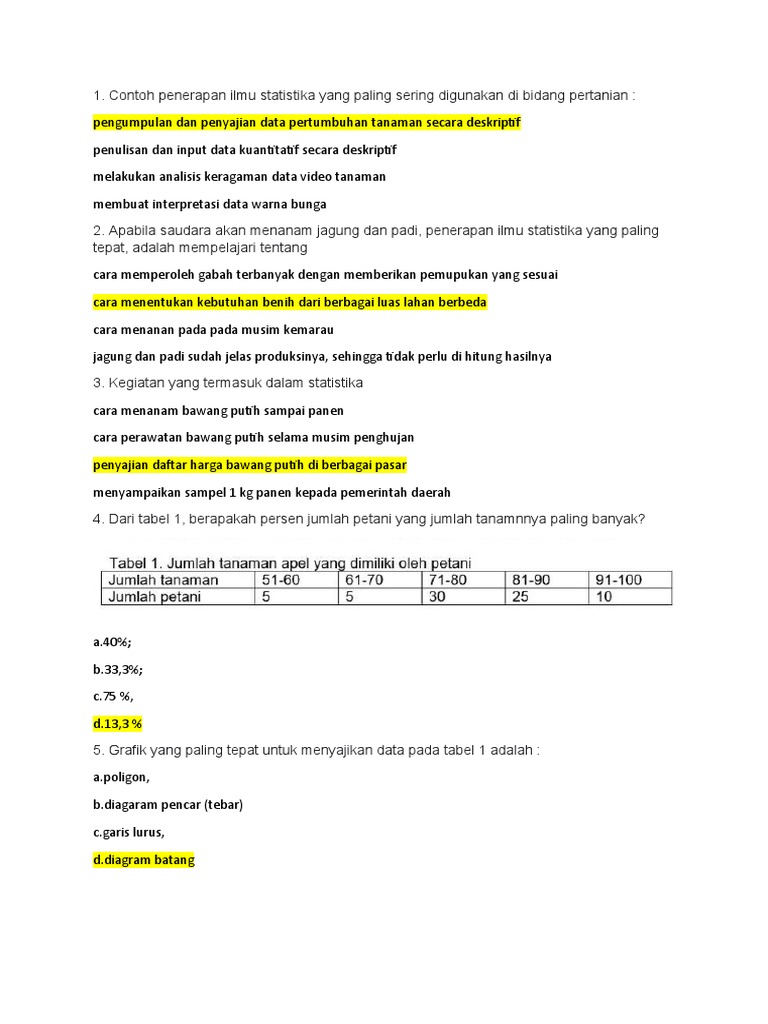 1. Contoh penerapan ilmu statistika yang paling sering digunakan di bidang pertanian :

pengumpulan dan penyajian data pertumbuhan tanaman secara deskriptif

penulisan dan input data kuantitatif secara deskriptif

melakukan analisis keragaman data video tanaman

membuat interpretasi data warna bunga

2. Apabila saudara akan menanam jagung dan padi, penerapan ilmu statistika yang paling tepat, adalah mempelajari tentang

cara memperoleh gabah terbanyak dengan memberikan pemupukan yang sesuai

cara menentukan kebutuhan benih dari berbagai luas lahan berbeda

cara menanan pada pada musim kemarau

jagung dan padi sudah jelas produksinya, sehingga tidak perlu di hitung hasilnya

3. Kegiatan yang termasuk dalam statistika

cara menanam bawang putih sampai panen

cara perawatan bawang putih selama musim penghujan

penyajian daftar harga bawang putih di berbagai pasar

menyampaikan sampel 1 kg panen kepada pemerintah daerah

4. Dari tabel 1, berapakah persen jumlah petani yang jumlah tanamnnya paling banyak?

Tabel 1. Jumlah tanaman apel yang dimiliki oleh petani

| Jumlah tanaman | 51-60 | 61-70 | 71-80 | 81-90 | 91-100 |
|---|---|---|---|---|---|
| Jumlah petani | 5 | 5 | 30 | 25 | 10 |

a.40%;

b.33,3%;

c.75 %,

d.13,3 %

5. Grafik yang paling tepat untuk menyajikan data pada tabel 1 adalah :

a.poligon,

b.diagaram pencar (tebar)

c.garis lurus,

d.diagram batang